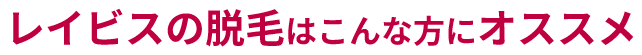 レイビスの脱毛はこんな方にオススメ